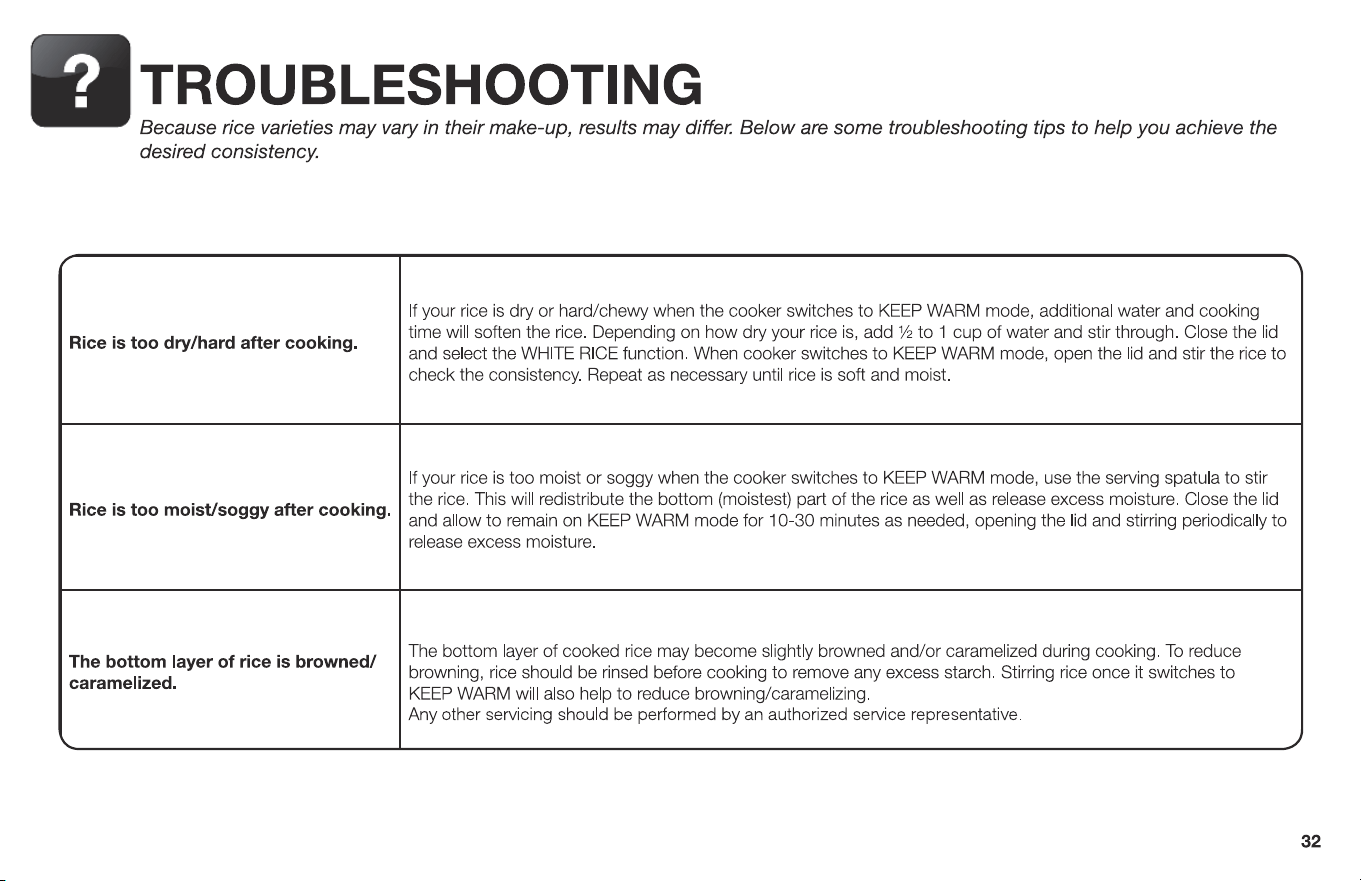 ?

TROUBLESHOOTING

Because rice varieties may vary in their make-up, results may differ. Below are some troubleshooting tips to help you achieve the desired consistency.

| Rice is too dry/hard after cooking. | If your rice is dry or hard/chewy when the cooker switches to KEEP WARM mode, additional water and cooking time will soften the rice. Depending on how dry your rice is, add ½ to 1 cup of water and stir through. Close the lid and select the WHITE RICE function. When cooker switches to KEEP WARM mode, open the lid and stir the rice to check the consistency. Repeat as necessary until rice is soft and moist. |
|---|---|
| Rice is too moist/soggy after cooking. | If your rice is too moist or soggy when the cooker switches to KEEP WARM mode, use the serving spatula to stir the rice. This will redistribute the bottom (moistest) part of the rice as well as release excess moisture. Close the lid and allow to remain on KEEP WARM mode for 10-30 minutes as needed, opening the lid and stirring periodically to release excess moisture. |
| The bottom layer of rice is browned/ caramelized. | The bottom layer of cooked rice may become slightly browned and/or caramelized during cooking. To reduce browning, rice should be rinsed before cooking to remove any excess starch. Stirring rice once it switches to KEEP WARM will also help to reduce browning/caramelizing. Any other servicing should be performed by an authorized service representative. |

32